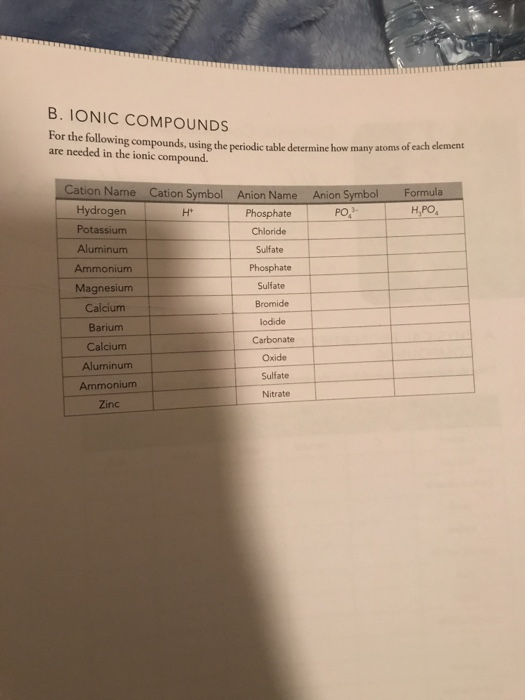 B. IONIC COMPOUNDS

For the following compounds, using the periodic table determine how many atoms of each element are needed in the ionic compound.

| Cation Name | Cation Symbol | Anion Name | Anion Symbol | Formula |
|---|---|---|---|---|
| Hydrogen | $H^+$ | Phosphate | $PO_4^{3-}$ | $H_3PO_4$ |
| Potassium | | Chloride | | |
| Aluminum | | Sulfate | | |
| Ammonium | | Phosphate | | |
| Magnesium | | Sulfate | | |
| Calcium | | Bromide | | |
| Barium | | Iodide | | |
| Calcium | | Carbonate | | |
| Aluminum | | Oxide | | |
| Ammonium | | Sulfate | | |
| Zinc | | Nitrate | | |